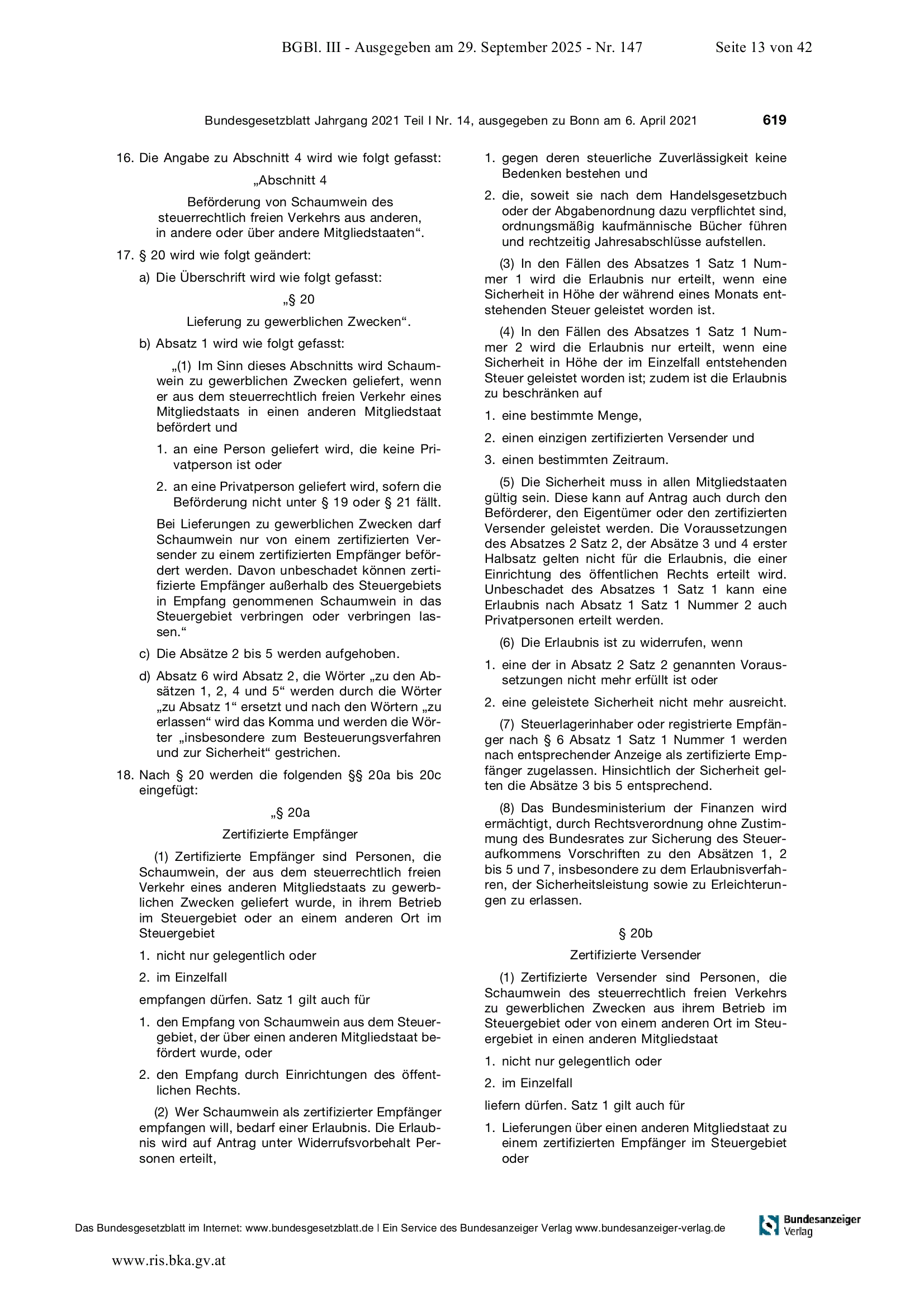 BGBl. III - Ausgegeben am 29. September 2025 - Nr. 147 Seite 13 von 42

Bundesgesetzblatt Jahrgang 2021 Teil I Nr. 14, ausgegeben zu Bonn am 6. April 2021 619

16. Die Angabe zu Abschnitt 4 wird wie folgt gefasst:

„Abschnitt 4

Beförderung von Schaumwein des steuerrechtlich freien Verkehrs aus anderen, in andere oder über andere Mitgliedstaaten“.

17. § 20 wird wie folgt geändert:

a) Die Überschrift wird wie folgt gefasst:

„§ 20

Lieferung zu gewerblichen Zwecken“.

b) Absatz 1 wird wie folgt gefasst:

„(1) Im Sinn dieses Abschnitts wird Schaumwein zu gewerblichen Zwecken geliefert, wenn er aus dem steuerrechtlich freien Verkehr eines Mitgliedstaats in einen anderen Mitgliedstaat befördert und

1. an eine Person geliefert wird, die keine Privatperson ist oder

2. an eine Privatperson geliefert wird, sofern die Beförderung nicht unter § 19 oder § 21 fällt.

Bei Lieferungen zu gewerblichen Zwecken darf Schaumwein nur von einem zertifizierten Versender zu einem zertifizierten Empfänger befördert werden. Davon unbeschadet können zertifizierte Empfänger außerhalb des Steuergebiets in Empfang genommenen Schaumwein in das Steuergebiet verbringen oder verbringen lassen.“

c) Die Absätze 2 bis 5 werden aufgehoben.

d) Absatz 6 wird Absatz 2, die Wörter „zu den Absätzen 1, 2, 4 und 5“ werden durch die Wörter „zu Absatz 1“ ersetzt und nach den Wörtern „zu erlassen“ wird das Komma und werden die Wörter „insbesondere zum Besteuerungsverfahren und zur Sicherheit“ gestrichen.

18. Nach § 20 werden die folgenden §§ 20a bis 20c eingefügt:

„§ 20a

Zertifizierte Empfänger

(1) Zertifizierte Empfänger sind Personen, die Schaumwein, der aus dem steuerrechtlich freien Verkehr eines anderen Mitgliedstaats zu gewerblichen Zwecken geliefert wurde, in ihrem Betrieb im Steuergebiet oder an einem anderen Ort im Steuergebiet

1. nicht nur gelegentlich oder

2. im Einzelfall

empfangen dürfen. Satz 1 gilt auch für

1. den Empfang von Schaumwein aus dem Steuergebiet, der über einen anderen Mitgliedstaat befördert wurde, oder

2. den Empfang durch Einrichtungen des öffentlichen Rechts.

(2) Wer Schaumwein als zertifizierter Empfänger empfangen will, bedarf einer Erlaubnis. Die Erlaubnis wird auf Antrag unter Widerrufsvorbehalt Personen erteilt,

1. gegen deren steuerliche Zuverlässigkeit keine Bedenken bestehen und

2. die, soweit sie nach dem Handelsgesetzbuch oder der Abgabenordnung dazu verpflichtet sind, ordnungsmäßig kaufmännische Bücher führen und rechtzeitig Jahresabschlüsse aufstellen.

(3) In den Fällen des Absatzes 1 Satz 1 Nummer 1 wird die Erlaubnis nur erteilt, wenn eine Sicherheit in Höhe der während eines Monats entstehenden Steuer geleistet worden ist.

(4) In den Fällen des Absatzes 1 Satz 1 Nummer 2 wird die Erlaubnis nur erteilt, wenn eine Sicherheit in Höhe der im Einzelfall entstehenden Steuer geleistet worden ist; zudem ist die Erlaubnis zu beschränken auf

1. eine bestimmte Menge,

2. einen einzigen zertifizierten Versender und

3. einen bestimmten Zeitraum.

(5) Die Sicherheit muss in allen Mitgliedstaaten gültig sein. Diese kann auf Antrag auch durch den Beförderer, den Eigentümer oder den zertifizierten Versender geleistet werden. Die Voraussetzungen des Absatzes 2 Satz 2, der Absätze 3 und 4 erster Halbsatz gelten nicht für die Erlaubnis, die einer Einrichtung des öffentlichen Rechts erteilt wird. Unbeschadet des Absatzes 1 Satz 1 kann eine Erlaubnis nach Absatz 1 Satz 1 Nummer 2 auch Privatpersonen erteilt werden.

(6) Die Erlaubnis ist zu widerrufen, wenn

1. eine der in Absatz 2 Satz 2 genannten Voraussetzungen nicht mehr erfüllt ist oder

2. eine geleistete Sicherheit nicht mehr ausreicht.

(7) Steuerlagerinhaber oder registrierte Empfänger nach § 6 Absatz 1 Satz 1 Nummer 1 werden nach entsprechender Anzeige als zertifizierte Empfänger zugelassen. Hinsichtlich der Sicherheit gelten die Absätze 3 bis 5 entsprechend.

(8) Das Bundesministerium der Finanzen wird ermächtigt, durch Rechtsverordnung ohne Zustimmung des Bundesrates zur Sicherung des Steueraufkommens Vorschriften zu den Absätzen 1, 2 bis 5 und 7, insbesondere zu dem Erlaubnisverfahren, der Sicherheitsleistung sowie zu Erleichterungen zu erlassen.

§ 20b

Zertifizierte Versender

(1) Zertifizierte Versender sind Personen, die Schaumwein des steuerrechtlich freien Verkehrs zu gewerblichen Zwecken aus ihrem Betrieb im Steuergebiet oder von einem anderen Ort im Steuergebiet in einen anderen Mitgliedstaat

1. nicht nur gelegentlich oder

2. im Einzelfall

liefern dürfen. Satz 1 gilt auch für

1. Lieferungen über einen anderen Mitgliedstaat zu einem zertifizierten Empfänger im Steuergebiet oder

Das Bundesgesetzblatt im Internet: www.bundesgesetzblatt.de | Ein Service des Bundesanzeiger Verlag www.bundesanzeiger-verlag.de

Bundesanzeiger Verlag

www.ris.bka.gv.at